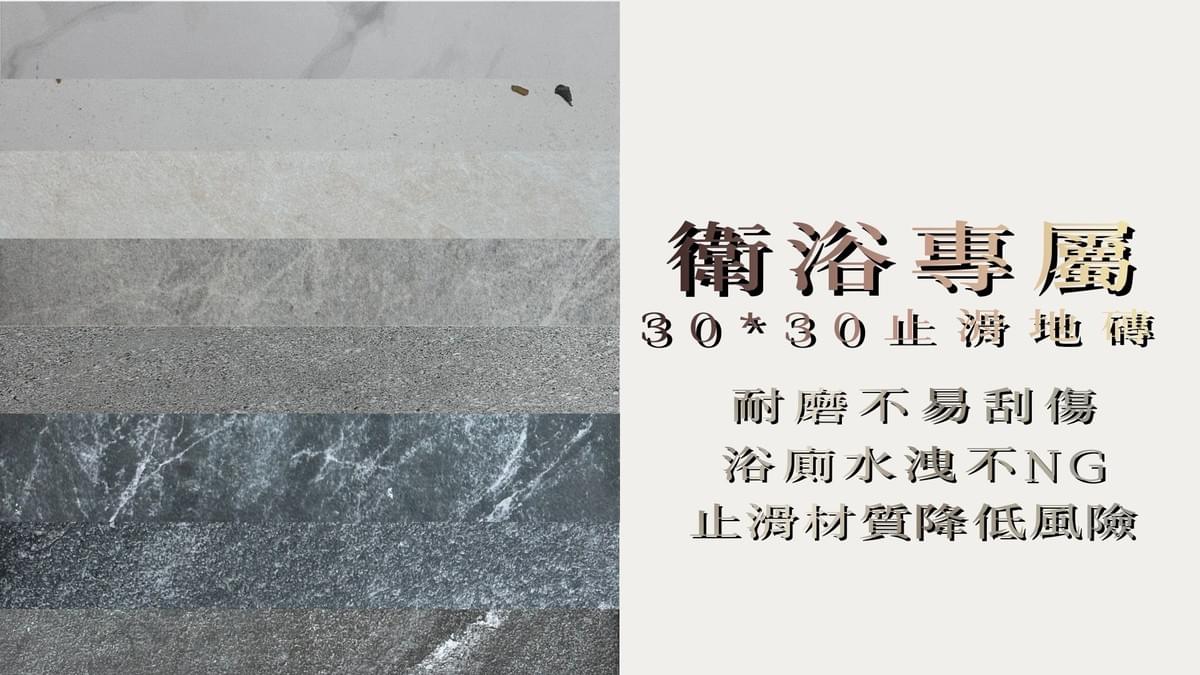 衛浴專屬
30*30止滑地磚

耐磨不易刮傷
浴廁水洩不NG
止滑材質降低風險